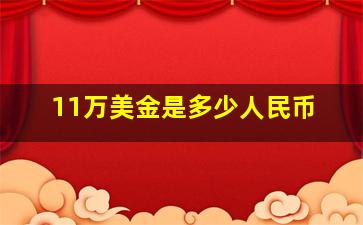 11万美金是多少人民币